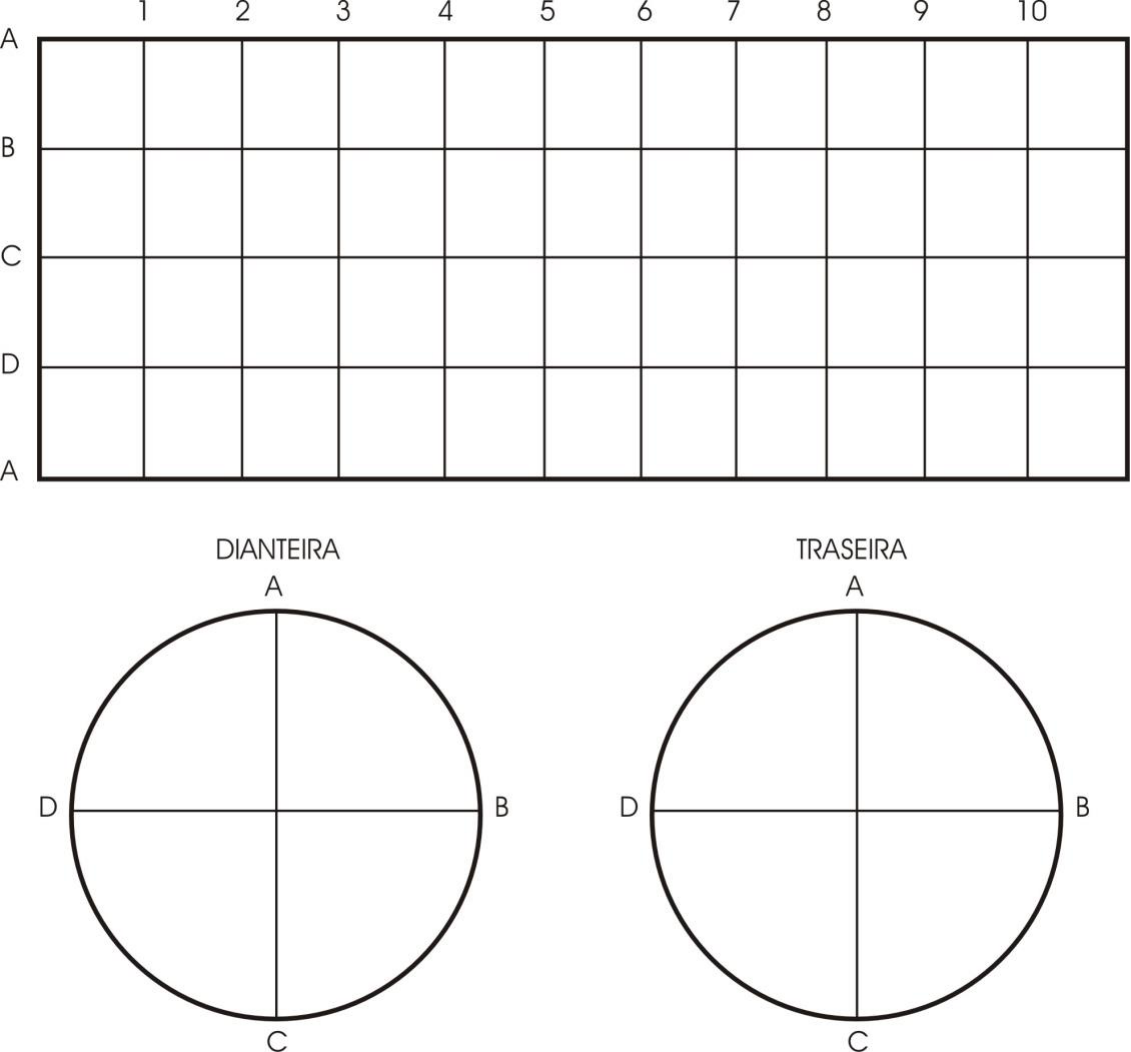 1 2 3 4 5 6 7 8 9 10

A
B
C
D
A

DIANTEIRA

A
D B
C

TRASEIRA

A
D B
C